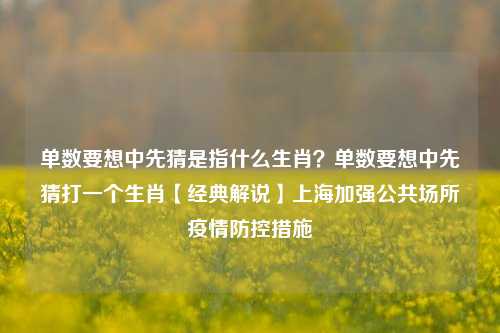 单数要想中先猜是指什么生肖？单数要想中先猜打一个生肖【经典解说】上海加强公共场所疫情防控措施